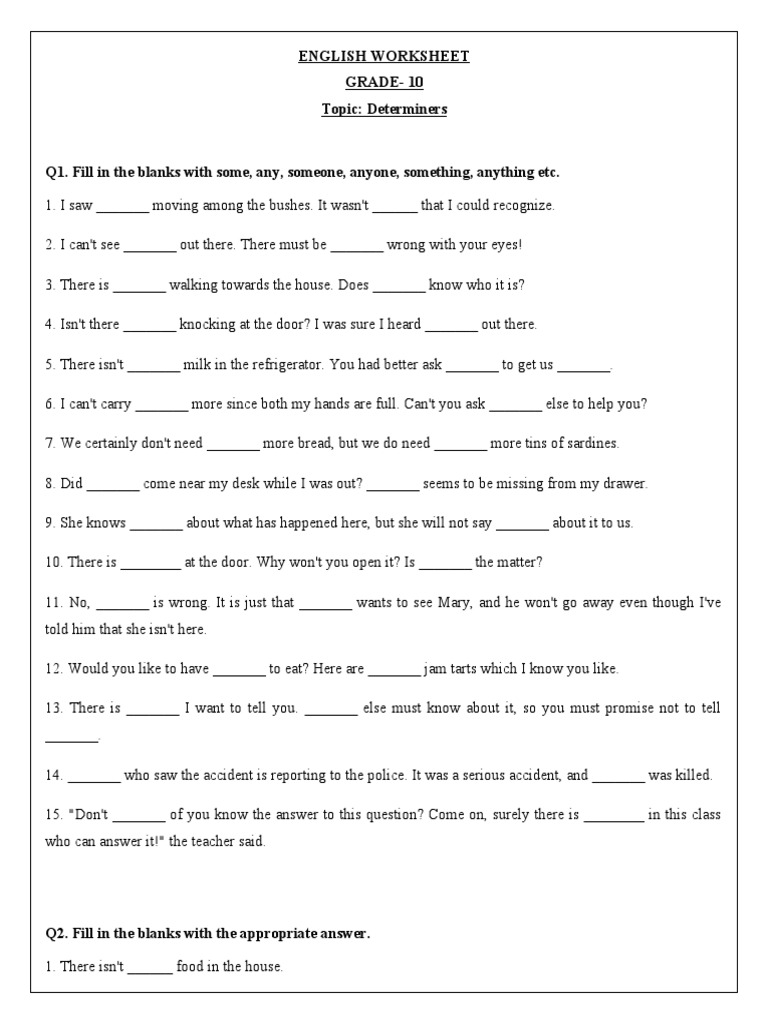 ENGLISH WORKSHEET

GRADE- 10

Topic: Determiners

Q1. Fill in the blanks with some, any, someone, anyone, something, anything etc.

1. I saw _______ moving among the bushes. It wasn't ______ that I could recognize.

2. I can't see _______ out there. There must be _______ wrong with your eyes!

3. There is _______ walking towards the house. Does _______ know who it is?

4. Isn't there _______ knocking at the door? I was sure I heard _______ out there.

5. There isn't _______ milk in the refrigerator. You had better ask _______ to get us _______.

6. I can't carry _______ more since both my hands are full. Can't you ask _______ else to help you?

7. We certainly don't need _______ more bread, but we do need _______ more tins of sardines.

8. Did _______ come near my desk while I was out? _______ seems to be missing from my drawer.

9. She knows _______ about what has happened here, but she will not say _______ about it to us.

10. There is ________ at the door. Why won't you open it? Is _______ the matter?

11. No, _______ is wrong. It is just that _______ wants to see Mary, and he won't go away even though I've told him that she isn't here.

12. Would you like to have _______ to eat? Here are _______ jam tarts which I know you like.

13. There is _______ I want to tell you. _______ else must know about it, so you must promise not to tell _______.

14. _______ who saw the accident is reporting to the police. It was a serious accident, and _______ was killed.

15. "Don't _______ of you know the answer to this question? Come on, surely there is ________ in this class who can answer it!" the teacher said.

Q2. Fill in the blanks with the appropriate answer.

1. There isn't ______ food in the house.